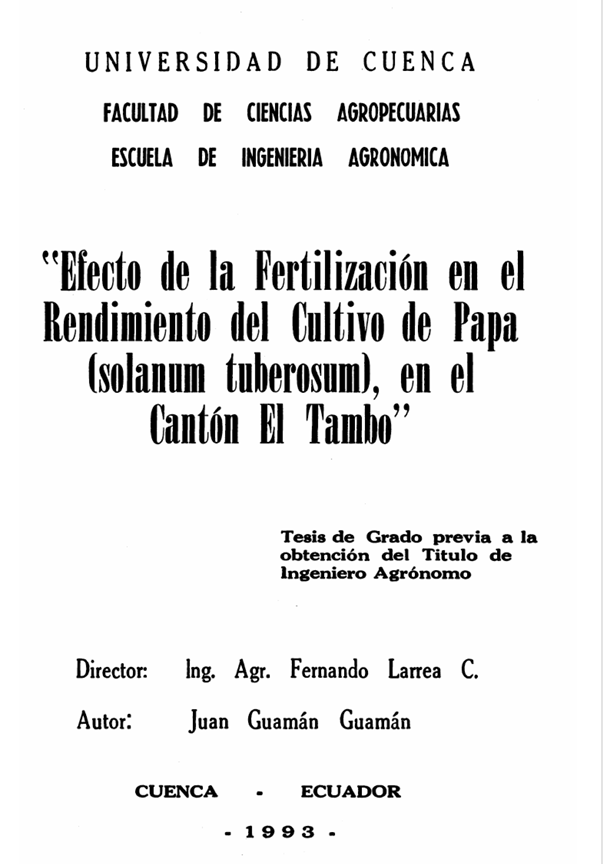 UNIVERSIDAD DE CUENCA

FACULTAD DE CIENCIAS AGROPECUARIAS

ESCUELA DE INGENIERIA AGRONOMICA

"Efecto de la Fertilización en el Rendimiento del Cultivo de Papa (solanum tuberosum), en el Cantón El Tambo"

Tesis de Grado previa a la obtención del Titulo de Ingeniero Agrónomo

Director: Ing. Agr. Fernando Larrea C.

Autor: Juan Guamán Guamán

CUENCA - ECUADOR

- 1993 -